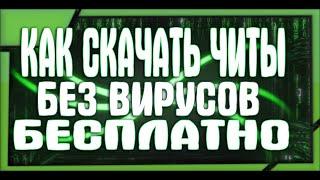 КАК СКАЧАТЬ ЧИТЫ
БЕЗ ВИРУСОВ
БЕСПЛАТНО